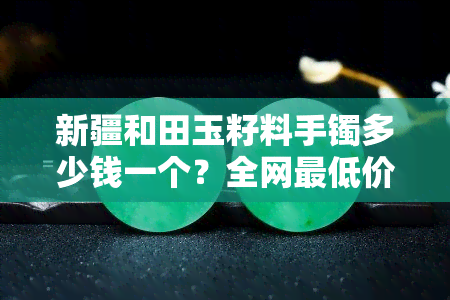 新疆和田玉籽料手镯多少钱一个？全网最低价